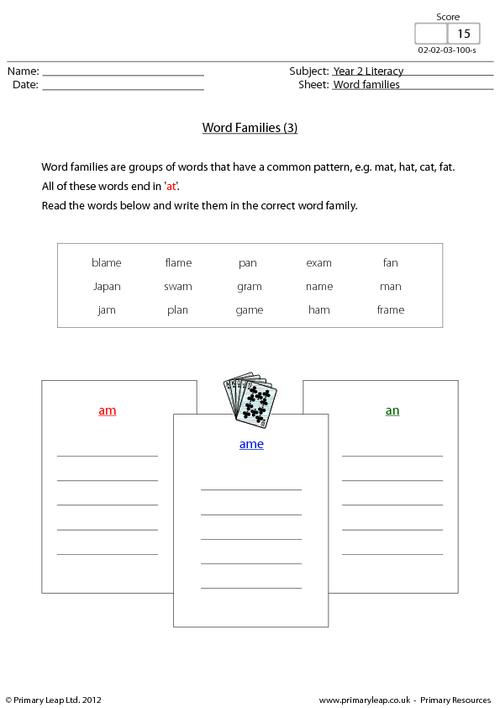 Score
15
02-02-03-100-s

Name: ____
Date: ____

Subject: Year 2 Literacy
Sheet: Word families

Word Families (3)

Word families are groups of words that have a common pattern, e.g. mat, hat, cat, fat.

All of these words end in 'at'.

Read the words below and write them in the correct word family.

| blame | flame | pan | exam | fan |
|---|---|---|---|---|
| Japan | swam | gram | name | man |
| jam | plan | game | ham | frame |

am
____
____
____
____
____

ame
____
____
____
____
____

an
____
____
____
____
____

© Primary Leap Ltd. 2012

www.primaryleap.co.uk - Primary Resources